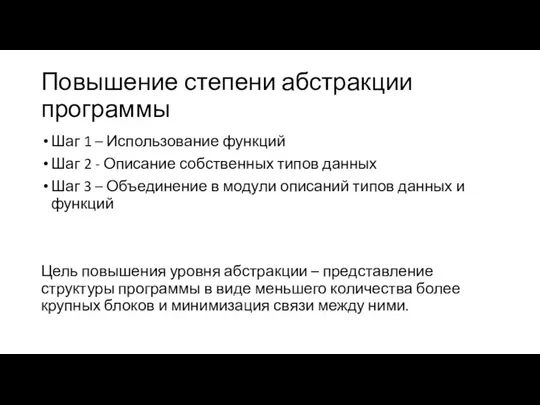 Повышение степени абстракции программы

• Шаг 1 – Использование функций
• Шаг 2 - Описание собственных типов данных
• Шаг 3 – Объединение в модули описаний типов данных и функций

Цель повышения уровня абстракции – представление структуры программы в виде меньшего количества более крупных блоков и минимизация связи между ними.